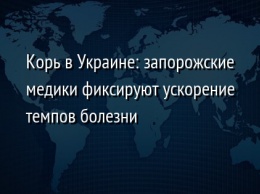 Корь в Украине: запорожские медики фиксируют ускорение темпов болезни